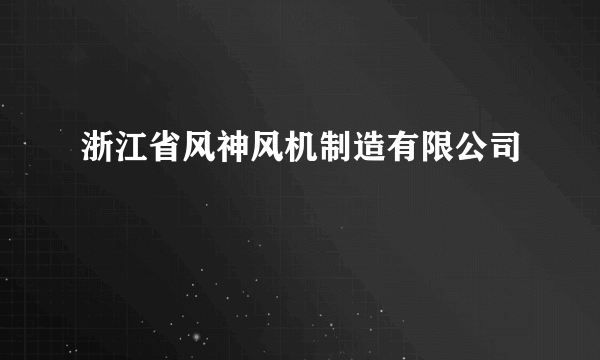 浙江省风神风机制造有限公司